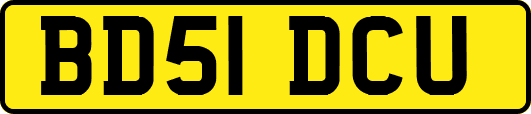 BD51 DCU